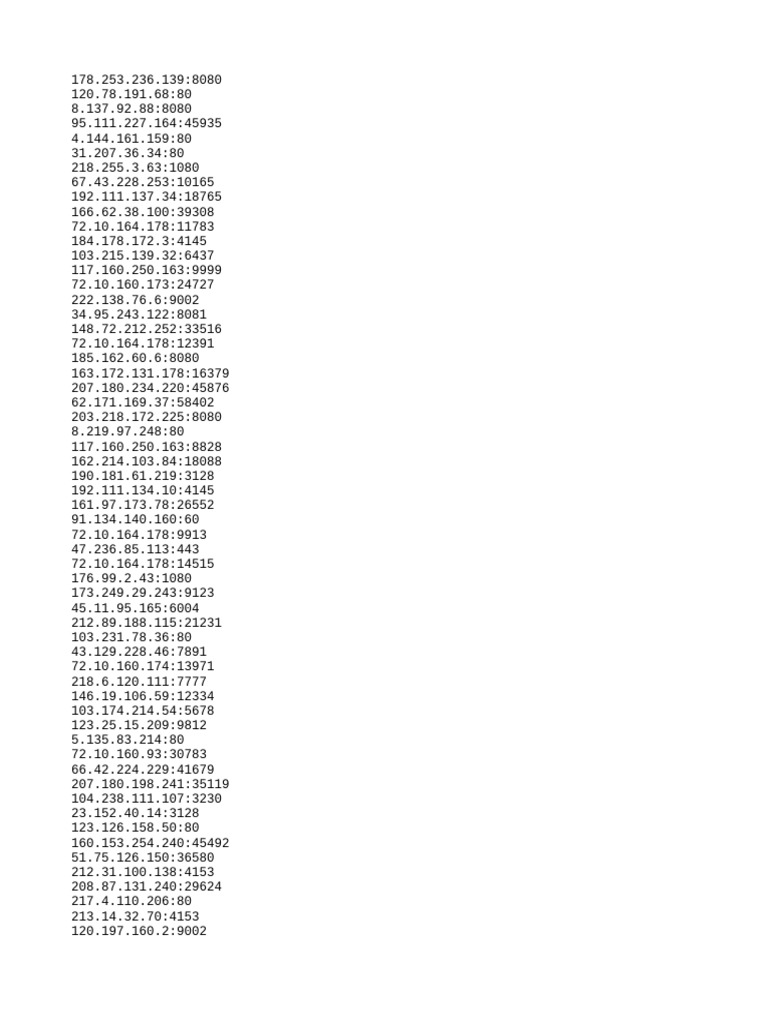 178.253.236.139:8080
120.78.191.68:80
8.137.92.88:8080
95.111.227.164:45935
4.144.161.159:80
31.207.36.34:80
218.255.3.63:1080
67.43.228.253:10165
192.111.137.34:18765
166.62.38.100:39308
72.10.164.178:11783
184.178.172.3:4145
103.215.139.32:6437
117.160.250.163:9999
72.10.160.173:24727
222.138.76.6:9002
34.95.243.122:8081
148.72.212.252:33516
72.10.164.178:12391
185.162.60.6:8080
163.172.131.178:16379
207.180.234.220:45876
62.171.169.37:58402
203.218.172.225:8080
8.219.97.248:80
117.160.250.163:8828
162.214.103.84:18088
190.181.61.219:3128
192.111.134.10:4145
161.97.173.78:26552
91.134.140.160:60
72.10.164.178:9913
47.236.85.113:443
72.10.164.178:14515
176.99.2.43:1080
173.249.29.243:9123
45.11.95.165:6004
212.89.188.115:21231
103.231.78.36:80
43.129.228.46:7891
72.10.160.174:13971
218.6.120.111:7777
146.19.106.59:12334
103.174.214.54:5678
123.25.15.209:9812
5.135.83.214:80
72.10.160.93:30783
66.42.224.229:41679
207.180.198.241:35119
104.238.111.107:3230
23.152.40.14:3128
123.126.158.50:80
160.153.254.240:45492
51.75.126.150:36580
212.31.100.138:4153
208.87.131.240:29624
217.4.110.206:80
213.14.32.70:4153
120.197.160.2:9002